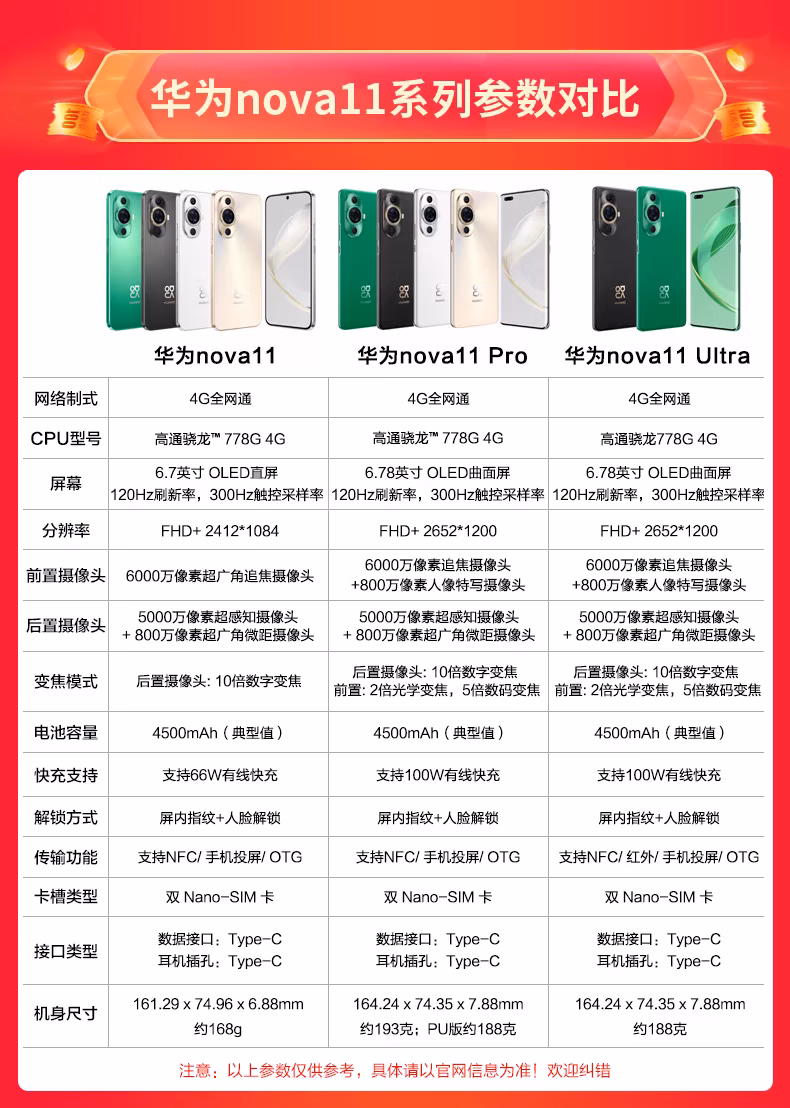 华为nova11系列参数对比

| | 华为nova11 | 华为nova11 Pro | 华为nova11 Ultra |
|---|---|---|---|
| 网络制式 | 4G全网通 | 4G全网通 | 4G全网通 |
| CPU型号 | 高通骁龙™ 778G 4G | 高通骁龙™ 778G 4G | 高通骁龙778G 4G |
| 屏幕 | 6.7英寸 OLED直屏 120Hz刷新率，300Hz触控采样率 | 6.78英寸 OLED曲面屏 120Hz刷新率，300Hz触控采样率 | 6.78英寸 OLED曲面屏 120Hz刷新率，300Hz触控采样率 |
| 分辨率 | FHD+ 2412*1084 | FHD+ 2652*1200 | FHD+ 2652*1200 |
| 前置摄像头 | 6000万像素超广角追焦摄像头 | 6000万像素追焦摄像头 +800万像素人像特写摄像头 | 6000万像素追焦摄像头 +800万像素人像特写摄像头 |
| 后置摄像头 | 5000万像素超感知摄像头 + 800万像素超广角微距摄像头 | 5000万像素超感知摄像头 + 800万像素超广角微距摄像头 | 5000万像素超感知摄像头 + 800万像素超广角微距摄像头 |
| 变焦模式 | 后置摄像头: 10倍数字变焦 | 后置摄像头: 10倍数字变焦 前置: 2倍光学变焦，5倍数码变焦 | 后置摄像头: 10倍数字变焦 前置: 2倍光学变焦，5倍数码变焦 |
| 电池容量 | 4500mAh（典型值） | 4500mAh（典型值） | 4500mAh（典型值） |
| 快充支持 | 支持66W有线快充 | 支持100W有线快充 | 支持100W有线快充 |
| 解锁方式 | 屏内指纹+人脸解锁 | 屏内指纹+人脸解锁 | 屏内指纹+人脸解锁 |
| 传输功能 | 支持NFC/ 手机投屏/ OTG | 支持NFC/ 手机投屏/ OTG | 支持NFC/ 红外/ 手机投屏/ OTG |
| 卡槽类型 | 双 Nano-SIM 卡 | 双 Nano-SIM 卡 | 双 Nano-SIM 卡 |
| 接口类型 | 数据接口：Type-C 耳机插孔：Type-C | 数据接口：Type-C 耳机插孔：Type-C | 数据接口：Type-C 耳机插孔：Type-C |
| 机身尺寸 | 161.29 x 74.96 x 6.88mm 约168g | 164.24 x 74.35 x 7.88mm 约193克；PU版约188克 | 164.24 x 74.35 x 7.88mm 约188克 |

注意：以上参数仅供参考，具体请以官网信息为准！欢迎纠错